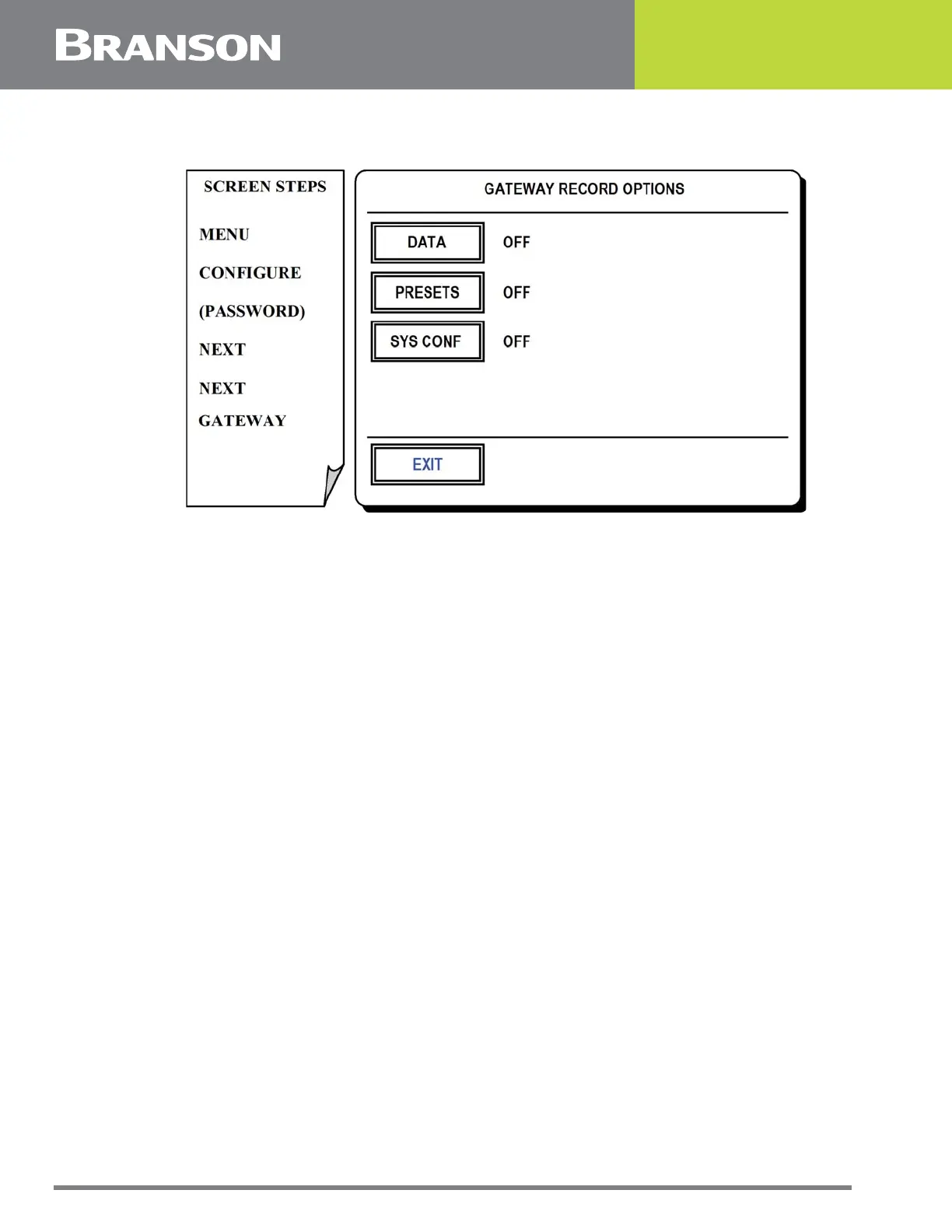 BRANSON

SCREEN STEPS

MENU

CONFIGURE

(PASSWORD)

NEXT

NEXT

GATEWAY

GATEWAY RECORD OPTIONS

DATA OFF

PRESETS OFF

SYS CONF OFF

EXIT